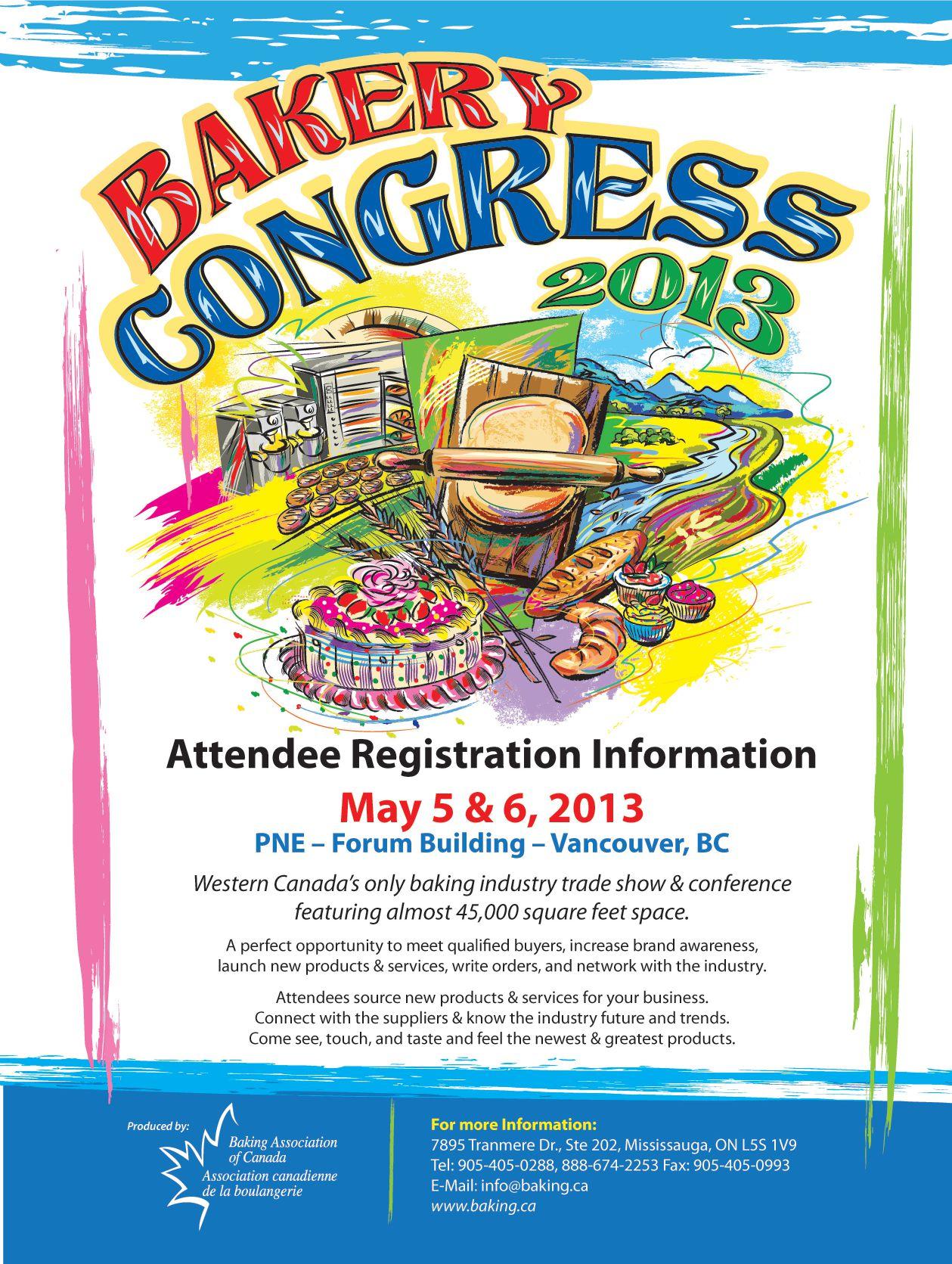 BAKERY CONGRESS 2013

Attendee Registration Information

May 5 & 6, 2013

PNE – Forum Building – Vancouver, BC

Western Canada's only baking industry trade show & conference featuring almost 45,000 square feet space.

A perfect opportunity to meet qualified buyers, increase brand awareness, launch new products & services, write orders, and network with the industry.

Attendees source new products & services for your business. Connect with the suppliers & know the industry future and trends. Come see, touch, and taste and feel the newest & greatest products.

Produced by:

Baking Association of Canada
Association canadienne de la boulangerie

For more Information:
7895 Tranmere Dr., Ste 202, Mississauga, ON L5S 1V9
Tel: 905-405-0288, 888-674-2253 Fax: 905-405-0993
E-Mail: info@baking.ca
www.baking.ca